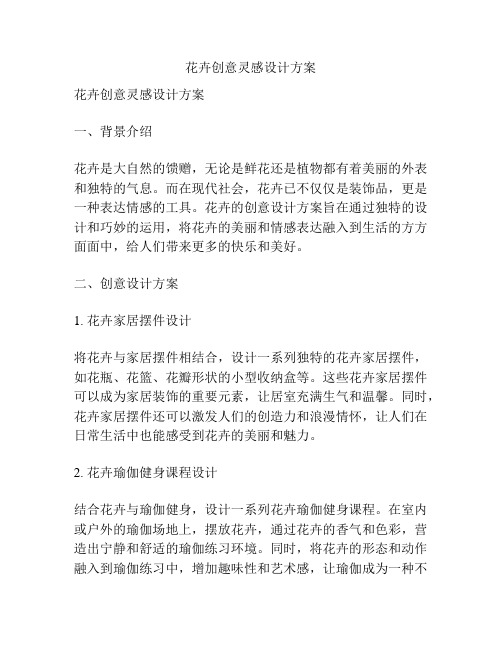 花卉创意灵感设计方案

花卉创意灵感设计方案

一、背景介绍

花卉是大自然的馈赠，无论是鲜花还是植物都有着美丽的外表和独特的气息。而在现代社会，花卉已不仅仅是装饰品，更是一种表达情感的工具。花卉的创意设计方案旨在通过独特的设计和巧妙的运用，将花卉的美丽和情感表达融入到生活的方方面面中，给人们带来更多的快乐和美好。

二、创意设计方案

1. 花卉家居摆件设计

将花卉与家居摆件相结合，设计一系列独特的花卉家居摆件，如花瓶、花篮、花瓣形状的小型收纳盒等。这些花卉家居摆件可以成为家居装饰的重要元素，让居室充满生气和温馨。同时，花卉家居摆件还可以激发人们的创造力和浪漫情怀，让人们在日常生活中也能感受到花卉的美丽和魅力。

2. 花卉瑜伽健身课程设计

结合花卉与瑜伽健身，设计一系列花卉瑜伽健身课程。在室内或户外的瑜伽场地上，摆放花卉，通过花卉的香气和色彩，营造出宁静和舒适的瑜伽练习环境。同时，将花卉的形态和动作融入到瑜伽练习中，增加趣味性和艺术感，让瑜伽成为一种不